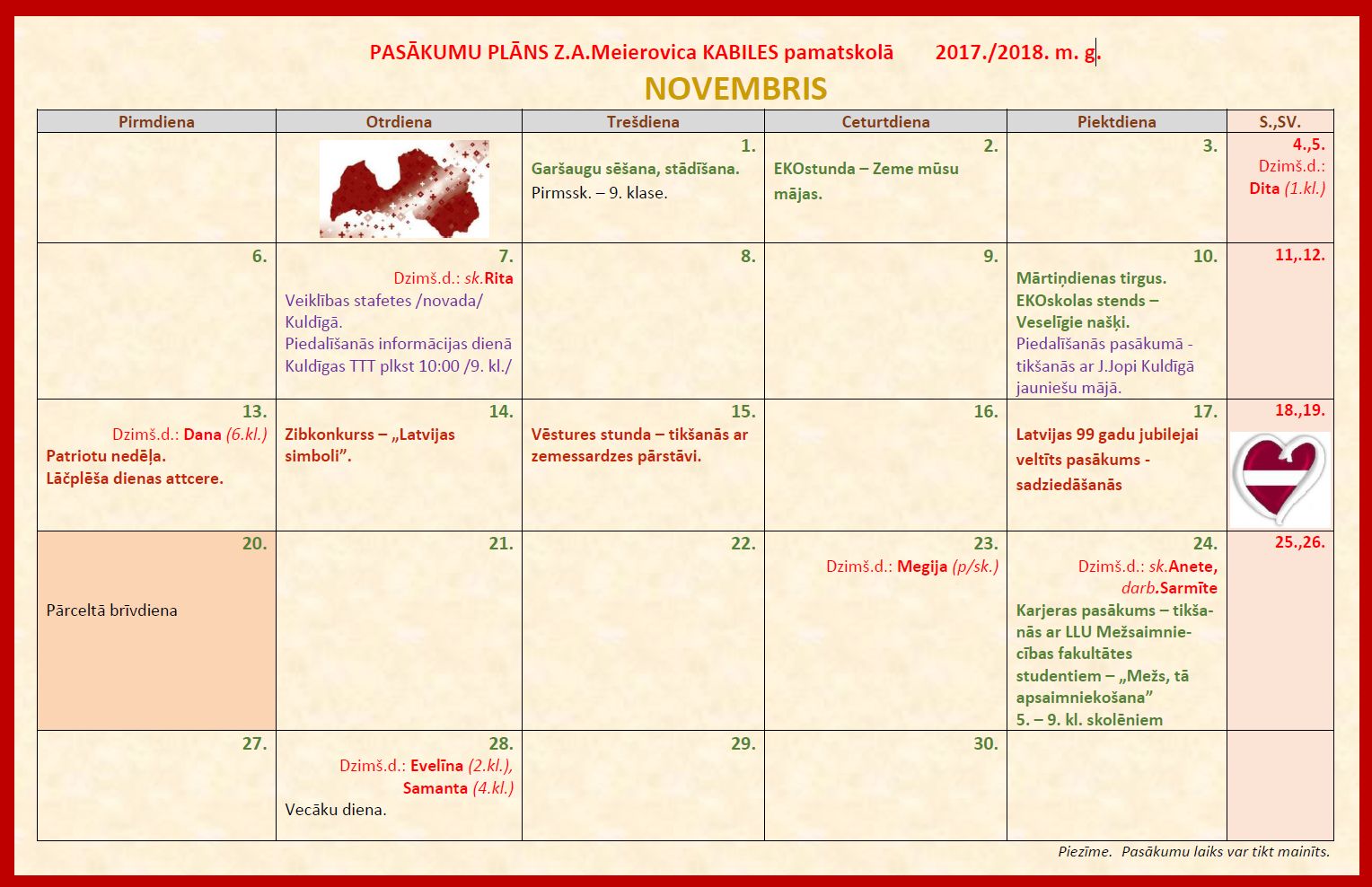 PASĀKUMU PLĀNS Z.A.Meierovica KABILES pamatskolā 2017./2018. m. g.

NOVEMBRIS

| Pirmdiena | Otrdiena | Trešdiena | Ceturtdiena | Piektdiena | S.,SV. |
|---|---|---|---|---|---|
| | | 1. Garšaugu sēšana, stādīšana. Pirmssk. – 9. klase. | 2. EKOstunda – Zeme mūsu mājas. | 3. | 4.,5. Dzimš.d.: Dita (1.kl.) |
| 6. | 7. Dzimš.d.: sk.Rita Veiklības stafetes /novada/ Kuldīgā. Piedalīšanās informācijas dienā Kuldīgas TTT plkst 10:00 /9. kl./ | 8. | 9. | 10. Mārtiņdienas tirgus. EKOskolas stends – Veselīgie našķi. Piedalīšanās pasākumā - tikšanās ar J.Jopi Kuldīgā jauniešu mājā. | 11,.12. |
| 13. Dzimš.d.: Dana (6.kl.) Patriotu nedēļa. Lāčplēša dienas attcere. | 14. Zibkonkurss – „Latvijas simboli”. | 15. Vēstures stunda – tikšanās ar zemessardzes pārstāvi. | 16. | 17. Latvijas 99 gadu jubilejai veltīts pasākums - sadziedāšanās | 18.,19. |
| 20. Pārceltā brīvdiena | 21. | 22. | 23. Dzimš.d.: Megija (p/sk.) | 24. Dzimš.d.: sk.Anete, darb.Sarmīte Karjeras pasākums – tikšanās ar LLU Mežsaimniecības fakultātes studentiem – „Mežs, tā apsaimniekošana” 5. – 9. kl. skolēniem | 25.,26. |
| 27. | 28. Dzimš.d.: Evelīna (2.kl.), Samanta (4.kl.) Vecāku diena. | 29. | 30. | | |

Piezīme. Pasākumu laiks var tikt mainīts.